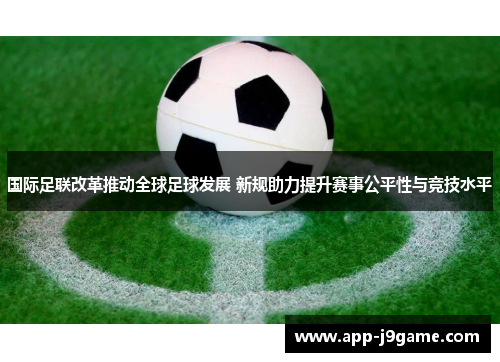 国际足联改革推动全球足球发展 新规助力提升赛事公平性与竞技水平

www.app-j9game.com